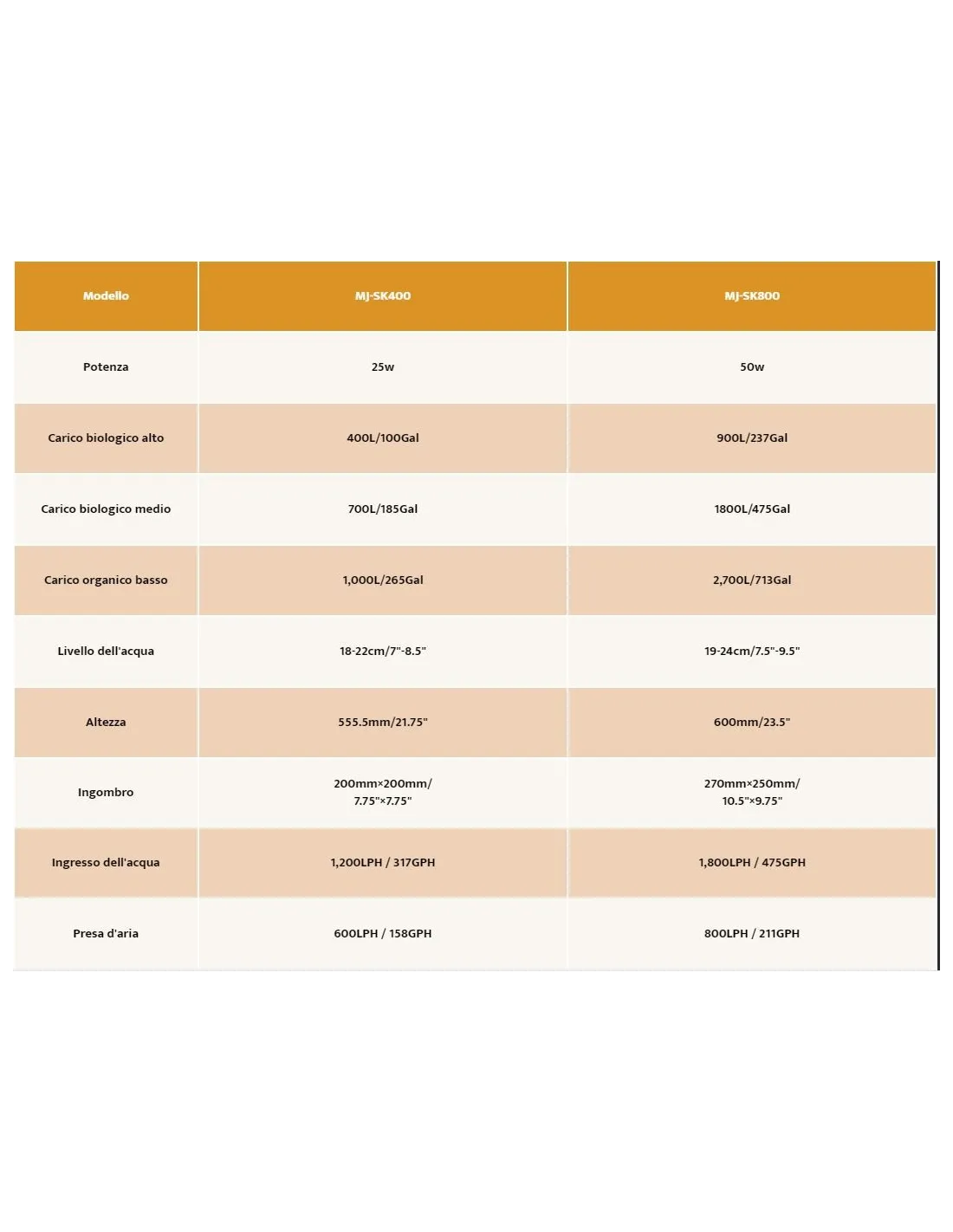 | Modello | MJ-SK400 | MJ-SK800 |
|---|---|---|
| Potenza | 25w | 50w |
| Carico biologico alto | 400L/100Gal | 900L/237Gal |
| Carico biologico medio | 700L/185Gal | 1800L/475Gal |
| Carico organico basso | 1,000L/265Gal | 2,700L/713Gal |
| Livello dell'acqua | 18-22cm/7"-8.5" | 19-24cm/7.5"-9.5" |
| Altezza | 555.5mm/21.75" | 600mm/23.5" |
| Ingombro | 200mm×200mm/ 7.75"×7.75" | 270mm×250mm/ 10.5"×9.75" |
| Ingresso dell'acqua | 1,200LPH / 317GPH | 1,800LPH / 475GPH |
| Presa d'aria | 600LPH / 158GPH | 800LPH / 211GPH |